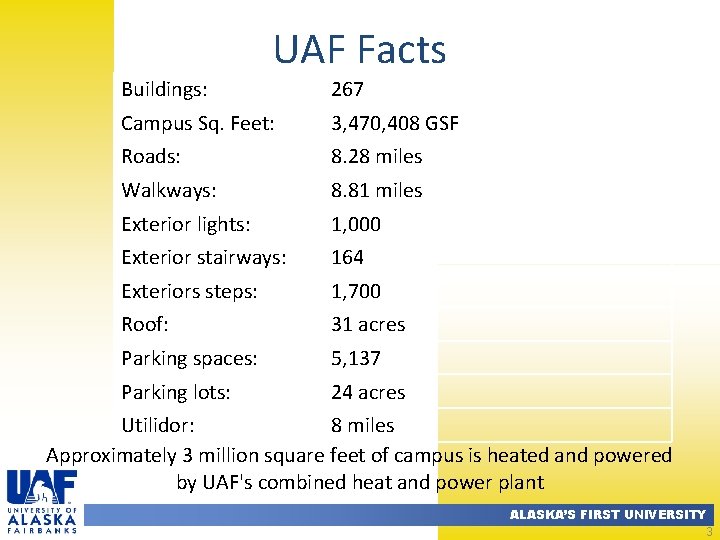 UAF Facts

| | |
|---|---|
| Buildings: | 267 |
| Campus Sq. Feet: | 3,470,408 GSF |
| Roads: | 8.28 miles |
| Walkways: | 8.81 miles |
| Exterior lights: | 1,000 |
| Exterior stairways: | 164 |
| Exteriors steps: | 1,700 |
| Roof: | 31 acres |
| Parking spaces: | 5,137 |
| Parking lots: | 24 acres |
| Utilidor: | 8 miles |

Approximately 3 million square feet of campus is heated and powered by UAF's combined heat and power plant

UAF
UNIVERSITY OF ALASKA FAIRBANKS

ALASKA'S FIRST UNIVERSITY

3